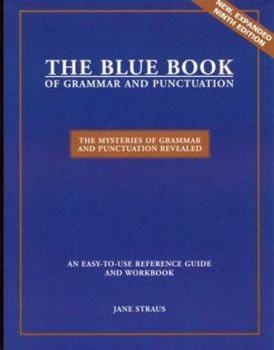 NEW, EXPANDED
NINTH EDITION

THE BLUE BOOK
OF GRAMMAR AND PUNCTUATION

THE MYSTERIES OF GRAMMAR AND PUNCTUATION REVEALED

AN EASY-TO-USE REFERENCE GUIDE AND WORKBOOK

JANE STRAUS